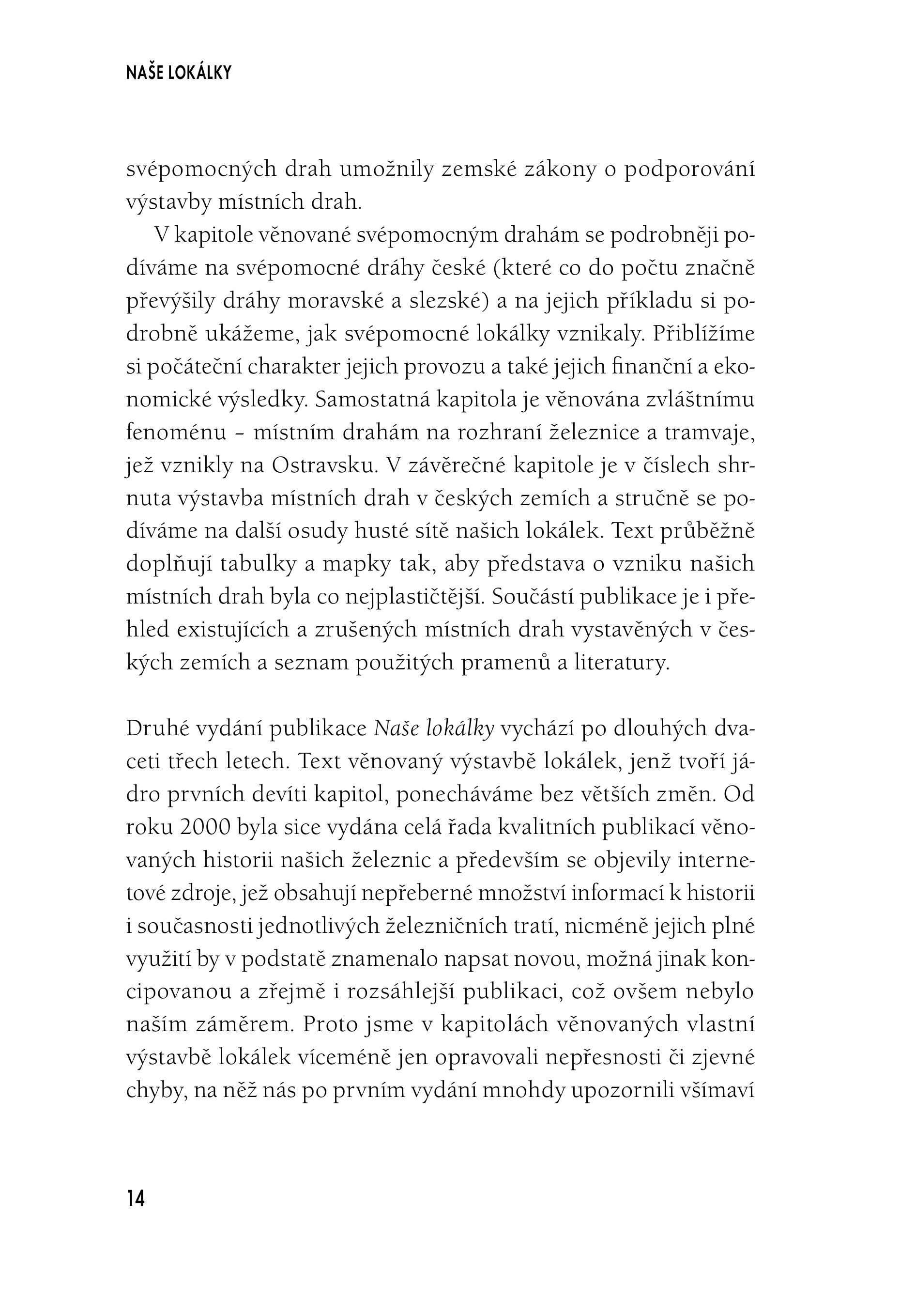 NAŠE LOKÁLKY

svépomocných drah umožnily zemské zákony o podporování výstavby místních drah.

V kapitole věnované svépomocným drahám se podrobněji podíváme na svépomocné dráhy české (které co do počtu značně převýšily dráhy moravské a slezské) a na jejich příkladu si podrobně ukážeme, jak svépomocné lokálky vznikaly. Přiblížíme si počáteční charakter jejich provozu a také jejich finanční a ekonomické výsledky. Samostatná kapitola je věnována zvláštnímu fenoménu – místním drahám na rozhraní železnice a tramvaje, jež vznikly na Ostravsku. V závěrečné kapitole je v číslech shrnuta výstavba místních drah v českých zemích a stručně se podíváme na další osudy husté sítě našich lokálek. Text průběžně doplňují tabulky a mapky tak, aby představa o vzniku našich místních drah byla co nejplastičtější. Součástí publikace je i přehled existujících a zrušených místních drah vystavěných v českých zemích a seznam použitých pramenů a literatury.

Druhé vydání publikace Naše lokálky vychází po dlouhých dvaceti třech letech. Text věnovaný výstavbě lokálek, jenž tvoří jádro prvních devíti kapitol, ponecháváme bez větších změn. Od roku 2000 byla sice vydána celá řada kvalitních publikací věnovaných historii našich železnic a především se objevily internetové zdroje, jež obsahují nepřeberné množství informací k historii i současnosti jednotlivých železničních tratí, nicméně jejich plné využití by v podstatě znamenalo napsat novou, možná jinak koncipovanou a zřejmě i rozsáhlejší publikaci, což ovšem nebylo naším záměrem. Proto jsme v kapitolách věnovaných vlastní výstavbě lokálek víceméně jen opravovali nepřesnosti či zjevné chyby, na něž nás po prvním vydání mnohdy upozornili všímaví

14